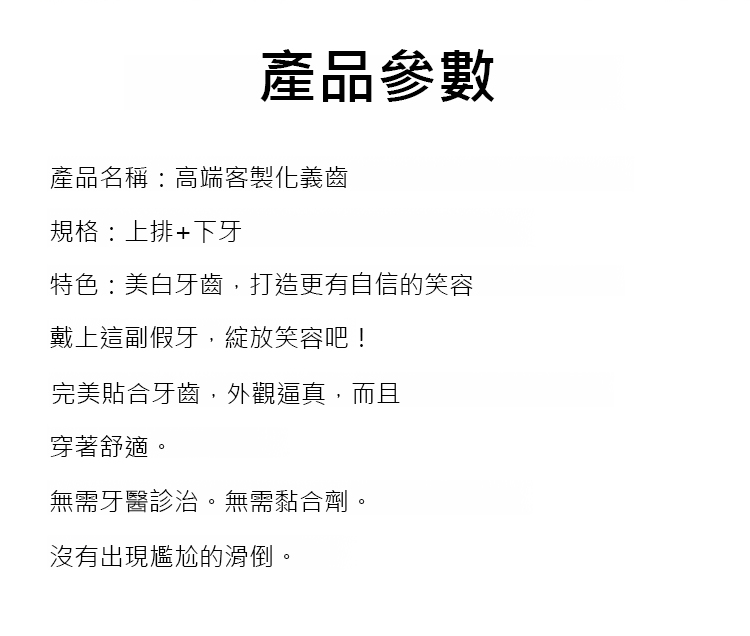 產品參數

產品名稱：高端客製化義齒

規格：上排+下牙

特色：美白牙齒，打造更有自信的笑容

戴上這副假牙，綻放笑容吧！

完美貼合牙齒，外觀逼真，而且

穿著舒適。

無需牙醫診治。無需黏合劑。

沒有出現尷尬的滑倒。